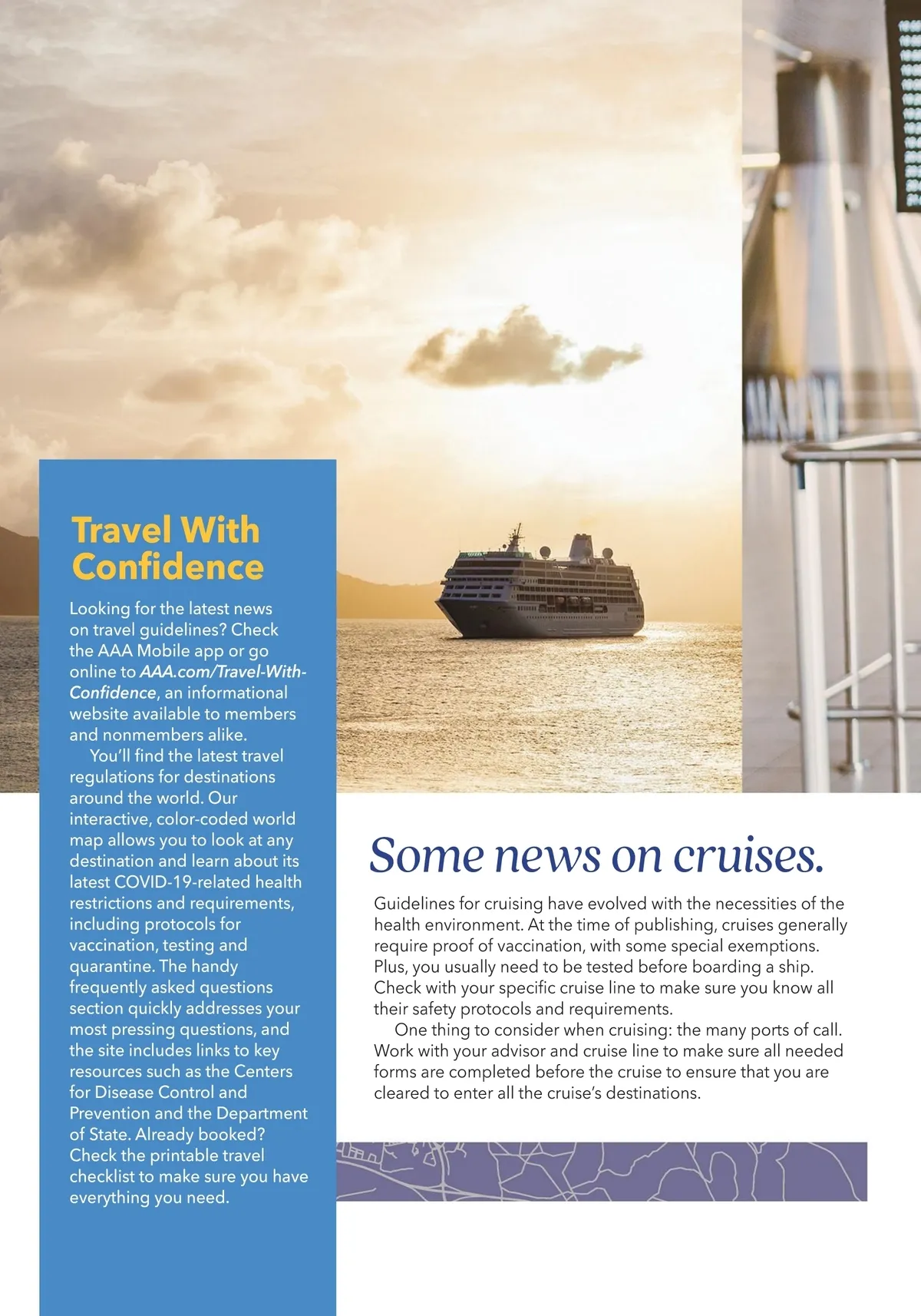 Travel With Confidence

Looking for the latest news on travel guidelines? Check the AAA Mobile app or go online to AAA.com/Travel-With-Confidence, an informational website available to members and nonmembers alike.

You'll find the latest travel regulations for destinations around the world. Our interactive, color-coded world map allows you to look at any destination and learn about its latest COVID-19-related health restrictions and requirements, including protocols for vaccination, testing and quarantine. The handy frequently asked questions section quickly addresses your most pressing questions, and the site includes links to key resources such as the Centers for Disease Control and Prevention and the Department of State. Already booked? Check the printable travel checklist to make sure you have everything you need.

Some news on cruises.

Guidelines for cruising have evolved with the necessities of the health environment. At the time of publishing, cruises generally require proof of vaccination, with some special exemptions. Plus, you usually need to be tested before boarding a ship. Check with your specific cruise line to make sure you know all their safety protocols and requirements.

One thing to consider when cruising: the many ports of call. Work with your advisor and cruise line to make sure all needed forms are completed before the cruise to ensure that you are cleared to enter all the cruise's destinations.